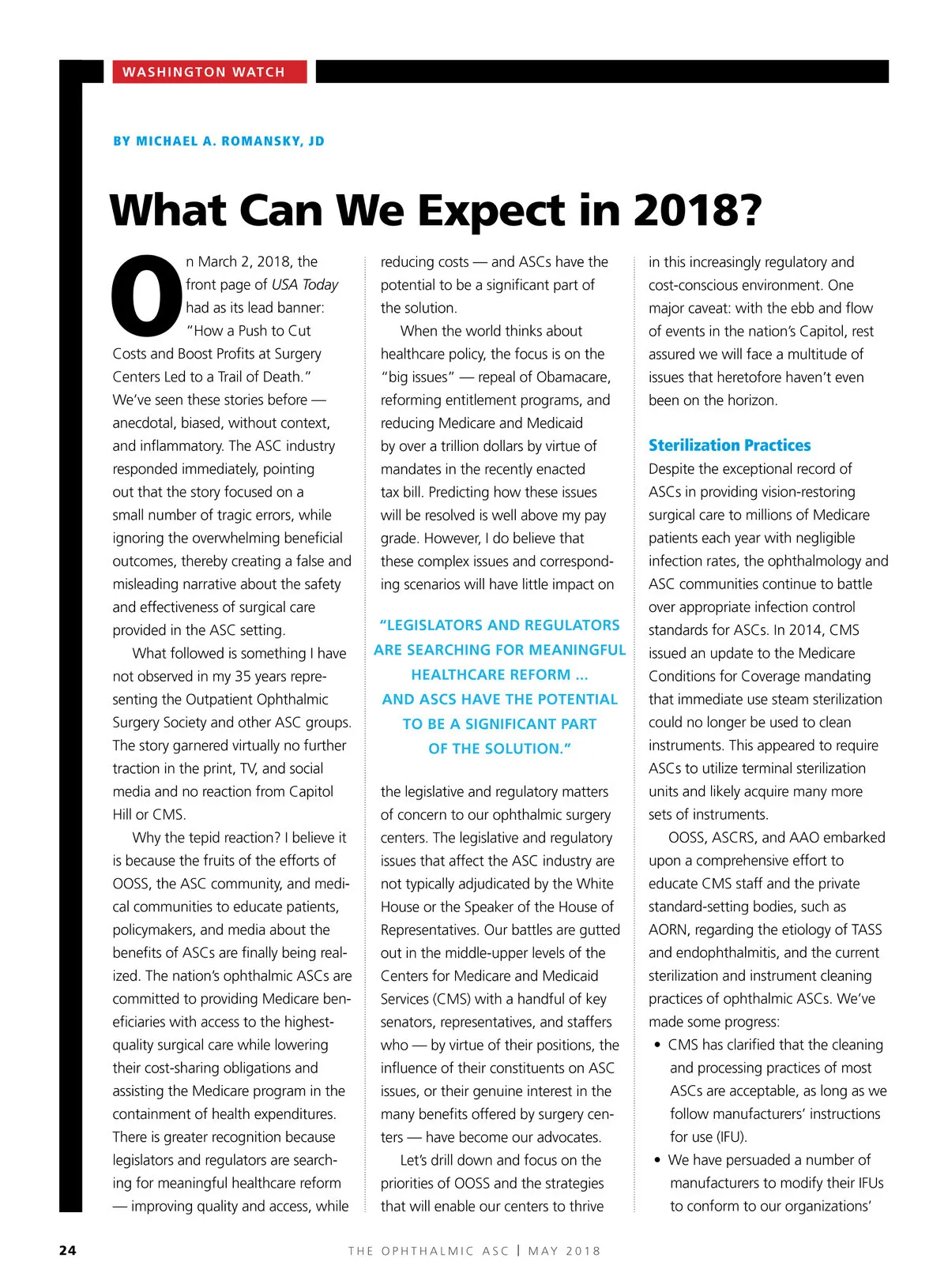 WASHINGTON WATCH

BY MICHAEL A. ROMANSKY, JD

What Can We Expect in 2018?

On March 2, 2018, the front page of USA Today had as its lead banner: "How a Push to Cut Costs and Boost Profits at Surgery Centers Led to a Trail of Death." We've seen these stories before — anecdotal, biased, without context, and inflammatory. The ASC industry responded immediately, pointing out that the story focused on a small number of tragic errors, while ignoring the overwhelming beneficial outcomes, thereby creating a false and misleading narrative about the safety and effectiveness of surgical care provided in the ASC setting.

What followed is something I have not observed in my 35 years representing the Outpatient Ophthalmic Surgery Society and other ASC groups. The story garnered virtually no further traction in the print, TV, and social media and no reaction from Capitol Hill or CMS.

Why the tepid reaction? I believe it is because the fruits of the efforts of OOSS, the ASC community, and medical communities to educate patients, policymakers, and media about the benefits of ASCs are finally being realized. The nation's ophthalmic ASCs are committed to providing Medicare beneficiaries with access to the highest-quality surgical care while lowering their cost-sharing obligations and assisting the Medicare program in the containment of health expenditures. There is greater recognition because legislators and regulators are searching for meaningful healthcare reform — improving quality and access, while reducing costs — and ASCs have the potential to be a significant part of the solution.

When the world thinks about healthcare policy, the focus is on the "big issues" — repeal of Obamacare, reforming entitlement programs, and reducing Medicare and Medicaid by over a trillion dollars by virtue of mandates in the recently enacted tax bill. Predicting how these issues will be resolved is well above my pay grade. However, I do believe that these complex issues and corresponding scenarios will have little impact on

"LEGISLATORS AND REGULATORS ARE SEARCHING FOR MEANINGFUL HEALTHCARE REFORM ... AND ASCS HAVE THE POTENTIAL TO BE A SIGNIFICANT PART OF THE SOLUTION."

the legislative and regulatory matters of concern to our ophthalmic surgery centers. The legislative and regulatory issues that affect the ASC industry are not typically adjudicated by the White House or the Speaker of the House of Representatives. Our battles are gutted out in the middle-upper levels of the Centers for Medicare and Medicaid Services (CMS) with a handful of key senators, representatives, and staffers who — by virtue of their positions, the influence of their constituents on ASC issues, or their genuine interest in the many benefits offered by surgery centers — have become our advocates.

Let's drill down and focus on the priorities of OOSS and the strategies that will enable our centers to thrive in this increasingly regulatory and cost-conscious environment. One major caveat: with the ebb and flow of events in the nation's Capitol, rest assured we will face a multitude of issues that heretofore haven't even been on the horizon.

Sterilization Practices
Despite the exceptional record of ASCs in providing vision-restoring surgical care to millions of Medicare patients each year with negligible infection rates, the ophthalmology and ASC communities continue to battle over appropriate infection control standards for ASCs. In 2014, CMS issued an update to the Medicare Conditions for Coverage mandating that immediate use steam sterilization could no longer be used to clean instruments. This appeared to require ASCs to utilize terminal sterilization units and likely acquire many more sets of instruments.

OOSS, ASCRS, and AAO embarked upon a comprehensive effort to educate CMS staff and the private standard-setting bodies, such as AORN, regarding the etiology of TASS and endophthalmitis, and the current sterilization and instrument cleaning practices of ophthalmic ASCs. We've made some progress:
• CMS has clarified that the cleaning and processing practices of most ASCs are acceptable, as long as we follow manufacturers' instructions for use (IFU).
• We have persuaded a number of manufacturers to modify their IFUs to conform to our organizations'

24 THE OPHTHALMIC ASC | MAY 2018